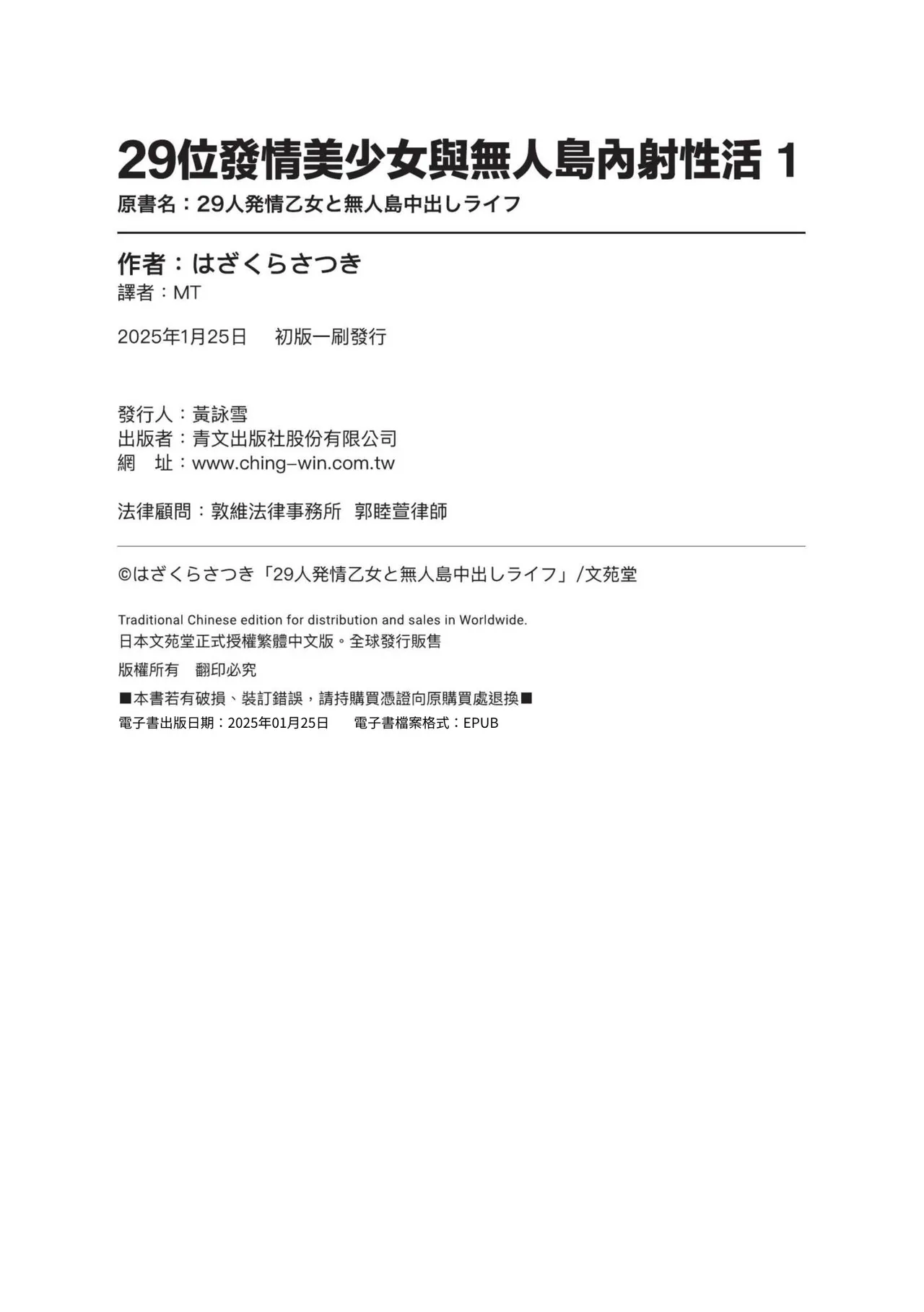 29位發情美少女與無人島內射性活 1
原書名：29人発情乙女と無人島中出しライフ

作者：はざくらさつき
譯者：MT

2025年1月25日　初版一刷發行

發行人：黃詠雪
出版者：青文出版社股份有限公司
網　址：www.ching-win.com.tw

法律顧問：敦維法律事務所　郭睦萱律師

©はざくらさつき「29人発情乙女と無人島中出しライフ」/文苑堂

Traditional Chinese edition for distribution and sales in Worldwide.
日本文苑堂正式授權繁體中文版。全球發行販售

版權所有　翻印必究

■本書若有破損、裝訂錯誤，請持購買憑證向原購買處退換■
電子書出版日期：2025年01月25日　電子書檔案格式：EPUB